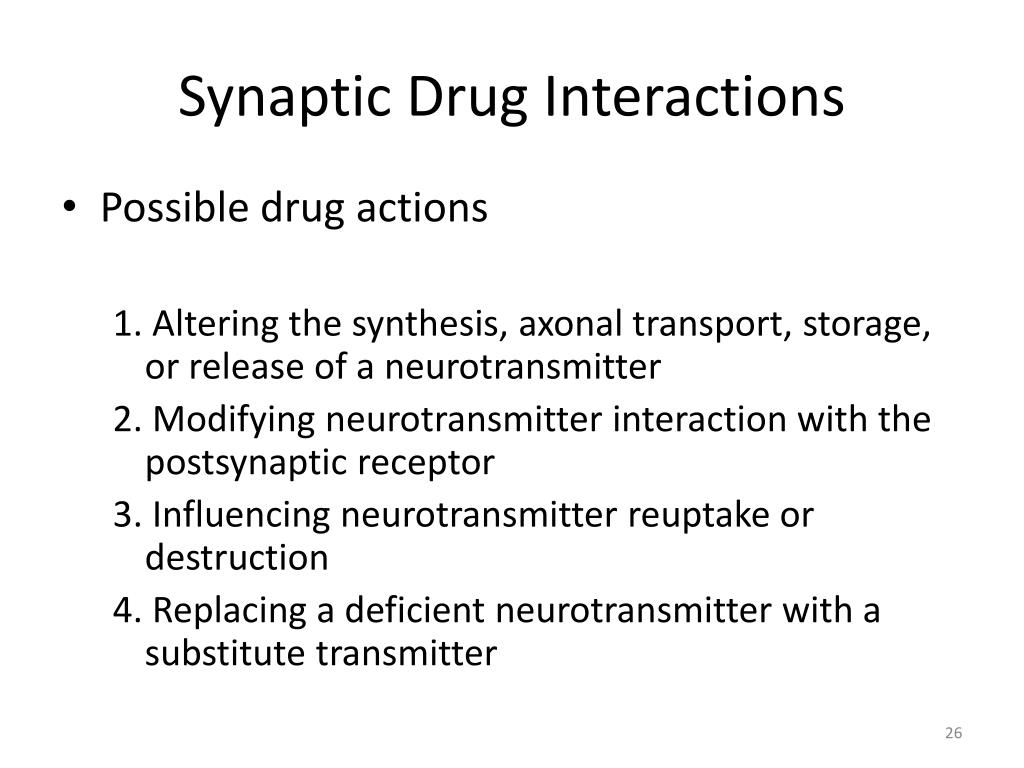 Synaptic Drug Interactions

• Possible drug actions

1. Altering the synthesis, axonal transport, storage, or release of a neurotransmitter
2. Modifying neurotransmitter interaction with the postsynaptic receptor
3. Influencing neurotransmitter reuptake or destruction
4. Replacing a deficient neurotransmitter with a substitute transmitter

26